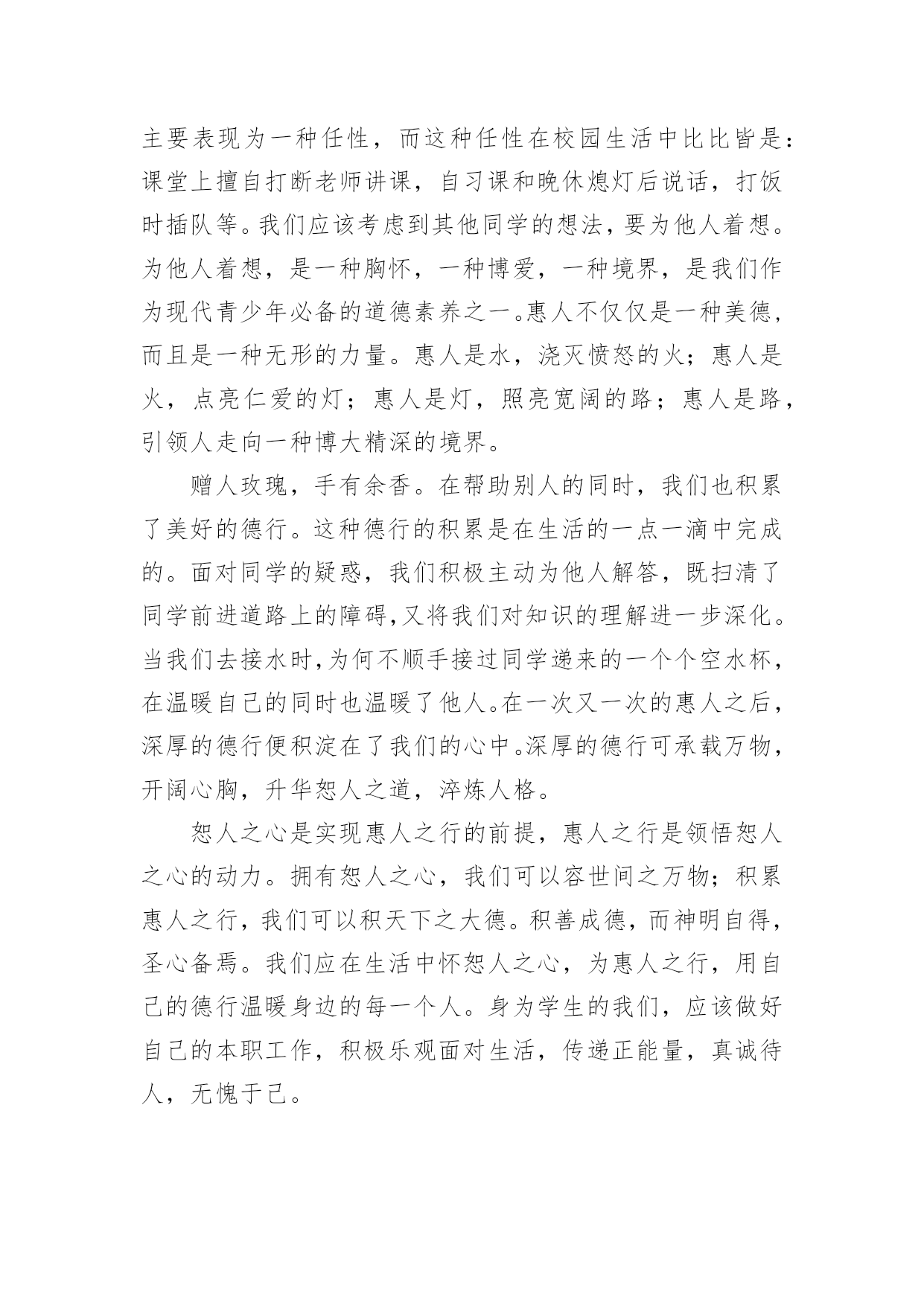 主要表现为一种任性，而这种任性在校园生活中比比皆是：课堂上擅自打断老师讲课，自习课和晚休熄灯后说话，打饭时插队等。我们应该考虑到其他同学的想法，要为他人着想。为他人着想，是一种胸怀，一种博爱，一种境界，是我们作为现代青少年必备的道德素养之一。惠人不仅仅是一种美德，而且是一种无形的力量。惠人是水，浇灭愤怒的火；惠人是火，点亮仁爱的灯；惠人是灯，照亮宽阔的路；惠人是路，引领人走向一种博大精深的境界。

赠人玫瑰，手有余香。在帮助别人的同时，我们也积累了美好的德行。这种德行的积累是在生活的一点一滴中完成的。面对同学的疑惑，我们积极主动为他人解答，既扫清了同学前进道路上的障碍，又将我们对知识的理解进一步深化。当我们去接水时，为何不顺手接过同学递来的一个个空水杯，在温暖自己的同时也温暖了他人。在一次又一次的惠人之后，深厚的德行便积淀在了我们的心中。深厚的德行可承载万物，开阔心胸，升华恕人之道，淬炼人格。

恕人之心是实现惠人之行的前提，惠人之行是领悟恕人之心的动力。拥有恕人之心，我们可以容世间之万物；积累惠人之行，我们可以积天下之大德。积善成德，而神明自得，圣心备焉。我们应在生活中怀恕人之心，为惠人之行，用自己的德行温暖身边的每一个人。身为学生的我们，应该做好自己的本职工作，积极乐观面对生活，传递正能量，真诚待人，无愧于己。